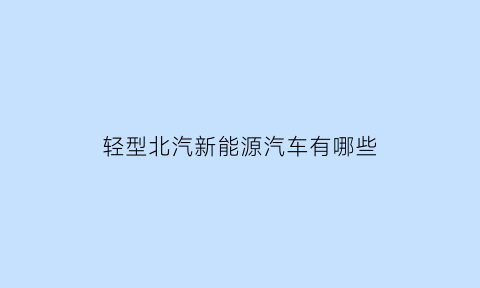 轻型北汽新能源汽车有哪些